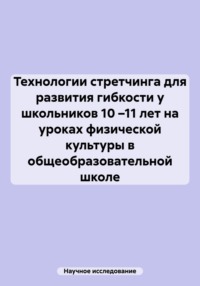 Технологии стретчинга для развития гибкости у школьников 10 –11 лет на уроках физической культуры в общеобразовательной школе

Научное исследование